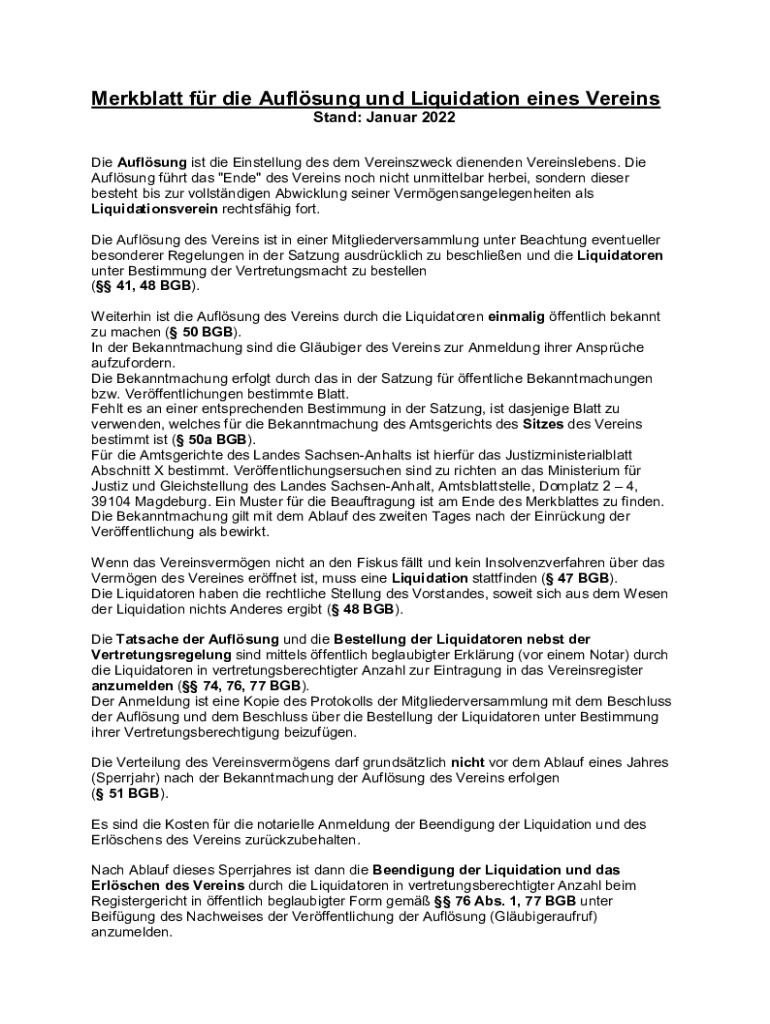 Merkblatt für die Auflösung und Liquidation eines Vereins
Stand: Januar 2022

Die Auflösung ist die Einstellung des dem Vereinszweck dienenden Vereinslebens. Die Auflösung führt das "Ende" des Vereins noch nicht unmittelbar herbei, sondern dieser besteht bis zur vollständigen Abwicklung seiner Vermögensangelegenheiten als Liquidationsverein rechtsfähig fort.

Die Auflösung des Vereins ist in einer Mitgliederversammlung unter Beachtung eventueller besonderer Regelungen in der Satzung ausdrücklich zu beschließen und die Liquidatoren unter Bestimmung der Vertretungsmacht zu bestellen
(§§ 41, 48 BGB).

Weiterhin ist die Auflösung des Vereins durch die Liquidatoren einmalig öffentlich bekannt zu machen (§ 50 BGB).
In der Bekanntmachung sind die Gläubiger des Vereins zur Anmeldung ihrer Ansprüche aufzufordern.
Die Bekanntmachung erfolgt durch das in der Satzung für öffentliche Bekanntmachungen bzw. Veröffentlichungen bestimmte Blatt.
Fehlt es an einer entsprechenden Bestimmung in der Satzung, ist dasjenige Blatt zu verwenden, welches für die Bekanntmachung des Amtsgerichts des Sitzes des Vereins bestimmt ist (§ 50a BGB).
Für die Amtsgerichte des Landes Sachsen-Anhalts ist hierfür das Justizministerialblatt Abschnitt X bestimmt. Veröffentlichungsersuchen sind zu richten an das Ministerium für Justiz und Gleichstellung des Landes Sachsen-Anhalt, Amtsblattstelle, Domplatz 2 – 4, 39104 Magdeburg. Ein Muster für die Beauftragung ist am Ende des Merkblattes zu finden.
Die Bekanntmachung gilt mit dem Ablauf des zweiten Tages nach der Einrückung der Veröffentlichung als bewirkt.

Wenn das Vereinsvermögen nicht an den Fiskus fällt und kein Insolvenzverfahren über das Vermögen des Vereines eröffnet ist, muss eine Liquidation stattfinden (§ 47 BGB).
Die Liquidatoren haben die rechtliche Stellung des Vorstandes, soweit sich aus dem Wesen der Liquidation nichts Anderes ergibt (§ 48 BGB).

Die Tatsache der Auflösung und die Bestellung der Liquidatoren nebst der Vertretungsregelung sind mittels öffentlich beglaubigter Erklärung (vor einem Notar) durch die Liquidatoren in vertretungsberechtigter Anzahl zur Eintragung in das Vereinsregister anzumelden (§§ 74, 76, 77 BGB).
Der Anmeldung ist eine Kopie des Protokolls der Mitgliederversammlung mit dem Beschluss der Auflösung und dem Beschluss über die Bestellung der Liquidatoren unter Bestimmung ihrer Vertretungsberechtigung beizufügen.

Die Verteilung des Vereinsvermögens darf grundsätzlich nicht vor dem Ablauf eines Jahres (Sperrjahr) nach der Bekanntmachung der Auflösung des Vereins erfolgen
(§ 51 BGB).

Es sind die Kosten für die notarielle Anmeldung der Beendigung der Liquidation und des Erlöschens des Vereins zurückzubehalten.

Nach Ablauf dieses Sperrjahres ist dann die Beendigung der Liquidation und das Erlöschen des Vereins durch die Liquidatoren in vertretungsberechtigter Anzahl beim Registergericht in öffentlich beglaubigter Form gemäß §§ 76 Abs. 1, 77 BGB unter Beifügung des Nachweises der Veröffentlichung der Auflösung (Gläubigeraufruf) anzumelden.